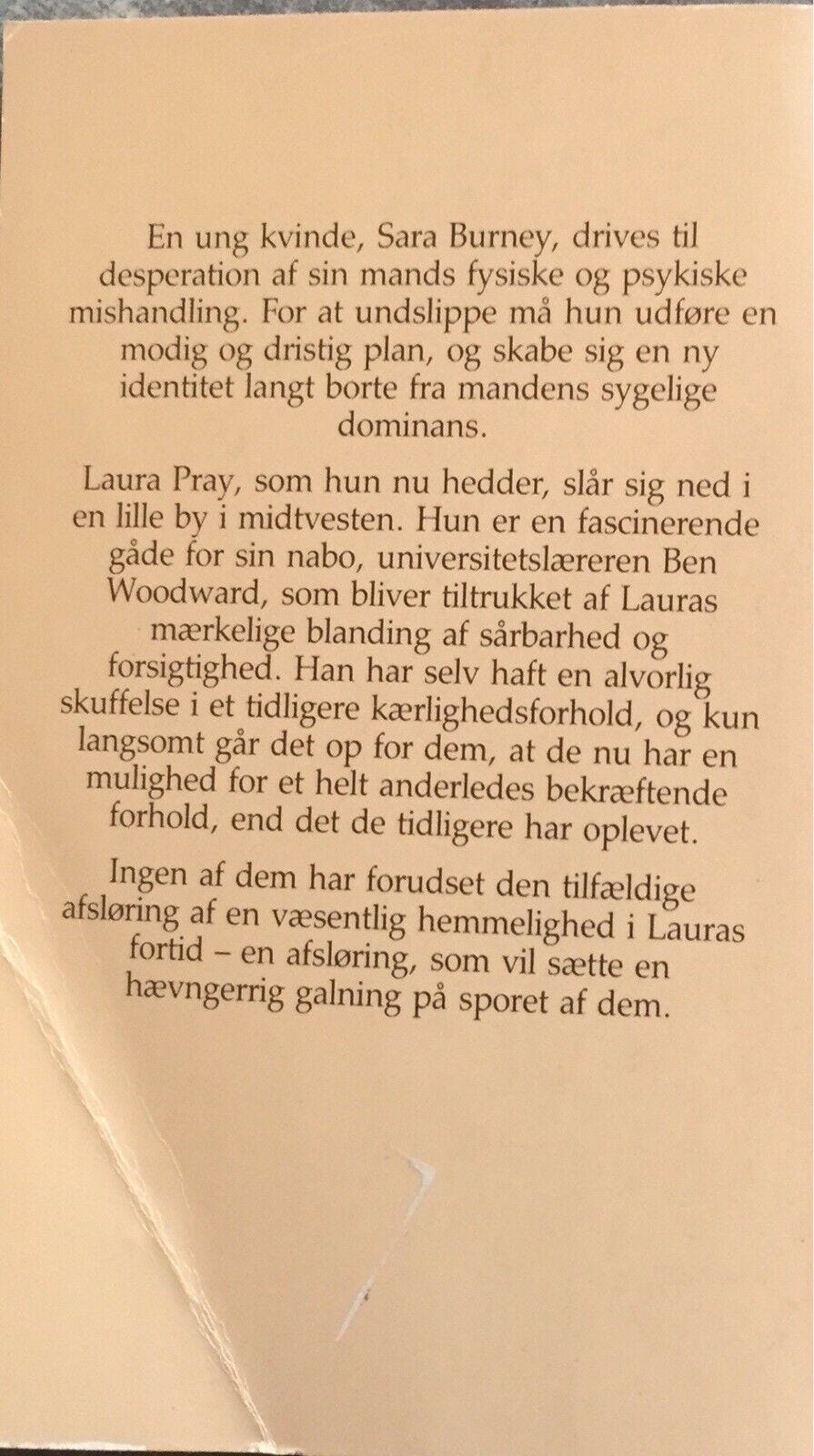 En ung kvinde, Sara Burney, drives til desperation af sin mands fysiske og psykiske mishandling. For at undslippe må hun udføre en modig og dristig plan, og skabe sig en ny identitet langt borte fra mandens sygelige dominans.

Laura Pray, som hun nu hedder, slår sig ned i en lille by i midtvesten. Hun er en fascinerende gåde for sin nabo, universitetslæreren Ben Woodward, som bliver tiltrukket af Lauras mærkelige blanding af sårbarhed og forsigtighed. Han har selv haft en alvorlig skuffelse i et tidligere kærlighedsforhold, og kun langsomt går det op for dem, at de nu har en mulighed for et helt anderledes bekræftende forhold, end det de tidligere har oplevet.

Ingen af dem har forudset den tilfældige afsløring af en væsentlig hemmelighed i Lauras fortid – en afsløring, som vil sætte en hævngerrig galning på sporet af dem.